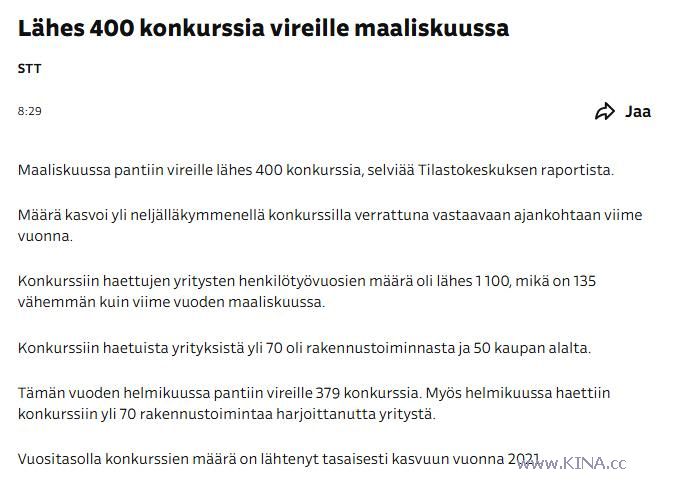 Lähes 400 konkurssia vireille maaliskuussa

STT

8:29

Jaa

Maaliskuussa pantiin vireille lähes 400 konkurssia, selviää Tilastokeskuksen raportista.

Määrä kasvoi yli neljälläkymmenellä konkurssilla verrattuna vastaavaan ajankohtaan viime vuonna.

Konkurssiin haettujen yritysten henkilötyövuosien määrä oli lähes 1 100, mikä on 135 vähemmän kuin viime vuoden maaliskuussa.

Konkurssiin haetuista yrityksistä yli 70 oli rakennustoiminnasta ja 50 kaupan alalta.

Tämän vuoden helmikuussa pantiin vireille 379 konkurssia. Myös helmikuussa haettiin konkurssiin yli 70 rakennustoimintaa harjoittanutta yritystä.

Vuositasolla konkurssien määrä on lähtenyt tasaisesti kasvuun vuonna 2021

www.KINA.cc